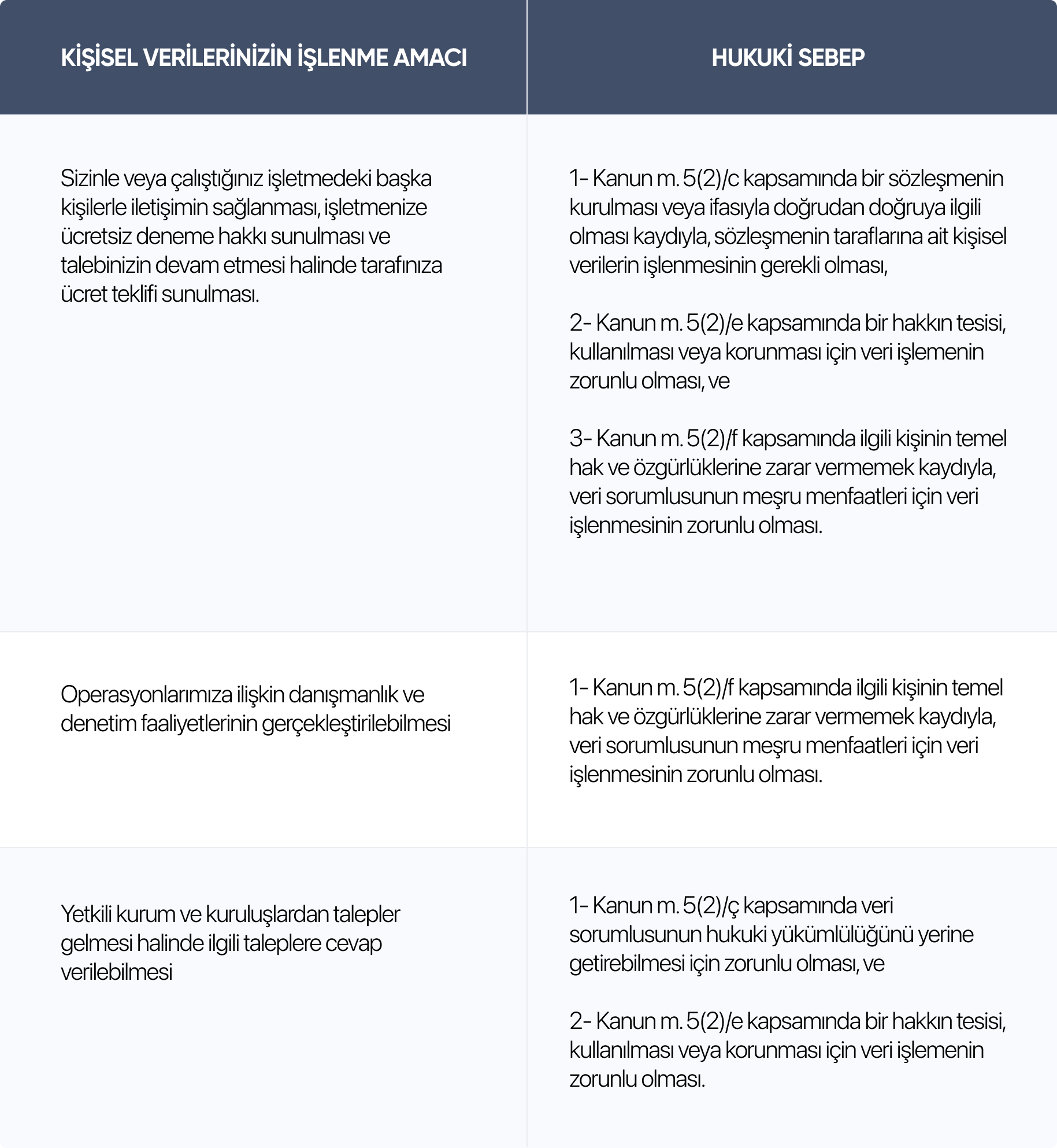 | KİŞİSEL VERİLERİNİZİN İŞLENME AMACI | HUKUKİ SEBEP |
|---|---|
| Sizinle veya çalıştığınız işletmedeki başka kişilerle iletişimin sağlanması, işletmenize ücretsiz deneme hakkı sunulması ve talebinizin devam etmesi halinde tarafınıza ücret teklifi sunulması. | 1- Kanun m. 5(2)/c kapsamında bir sözleşmenin kurulması veya ifasıyla doğrudan doğruya ilgili olması kaydıyla, sözleşmenin taraflarına ait kişisel verilerin işlenmesinin gerekli olması, 2- Kanun m. 5(2)/e kapsamında bir hakkın tesisi, kullanılması veya korunması için veri işlemenin zorunlu olması, ve 3- Kanun m. 5(2)/f kapsamında ilgili kişinin temel hak ve özgürlüklerine zarar vermemek kaydıyla, veri sorumlusunun meşru menfaatleri için veri işlenmesinin zorunlu olması. |
| Operasyonlarımıza ilişkin danışmanlık ve denetim faaliyetlerinin gerçekleştirilebilmesi | 1- Kanun m. 5(2)/f kapsamında ilgili kişinin temel hak ve özgürlüklerine zarar vermemek kaydıyla, veri sorumlusunun meşru menfaatleri için veri işlenmesinin zorunlu olması. |
| Yetkili kurum ve kuruluşlardan talepler gelmesi halinde ilgili taleplere cevap verilebilmesi | 1- Kanun m. 5(2)/ç kapsamında veri sorumlusunun hukuki yükümlülüğünü yerine getirebilmesi için zorunlu olması, ve 2- Kanun m. 5(2)/e kapsamında bir hakkın tesisi, kullanılması veya korunması için veri işlemenin zorunlu olması. |